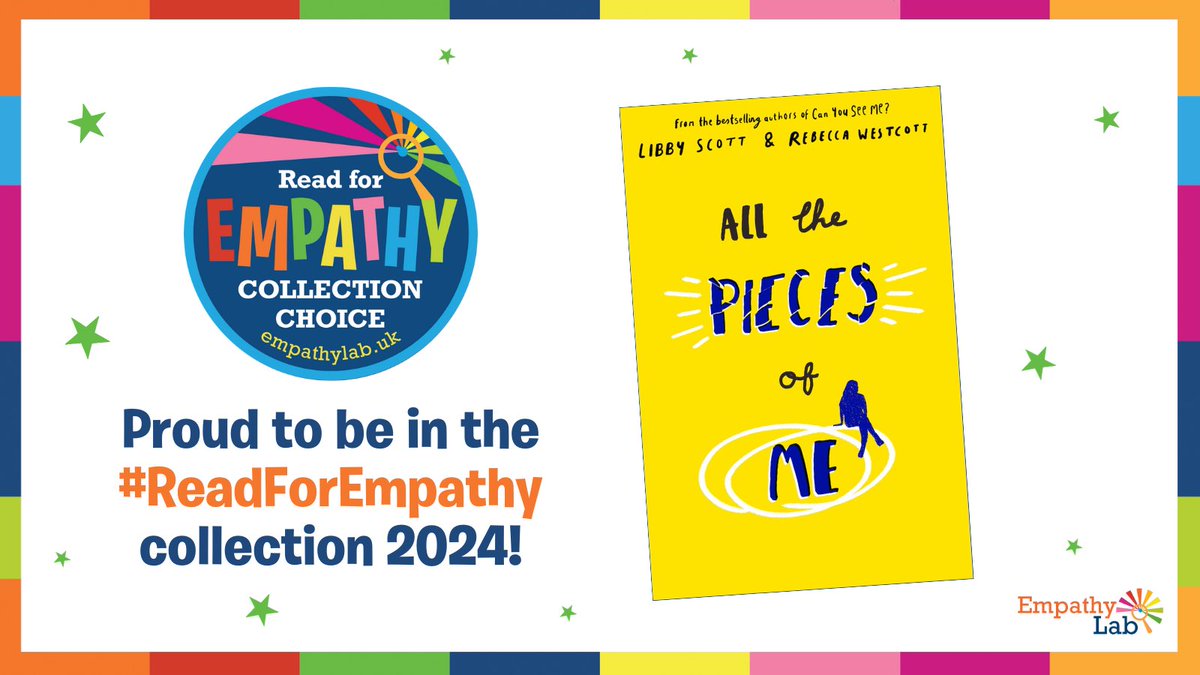 Read for EMPATHY COLLECTION CHOICE empathylab.uk

Proud to be in the #ReadForEmpathy collection 2024!

From the bestselling authors of Can You See Me?
LIBBY SCOTT & REBECCA WESTCOTT

ALL the PIECES of ME

Empathy Lab